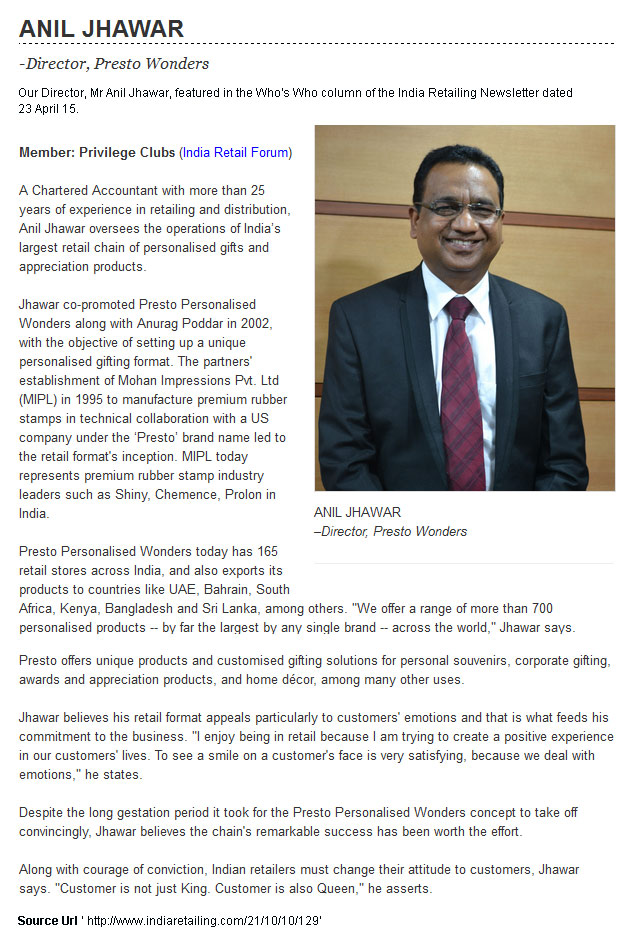 ANIL JHAWAR

-Director, Presto Wonders

Our Director, Mr Anil Jhawar, featured in the Who's Who column of the India Retailing Newsletter dated 23 April 15.

Member: Privilege Clubs (India Retail Forum)

A Chartered Accountant with more than 25 years of experience in retailing and distribution, Anil Jhawar oversees the operations of India's largest retail chain of personalised gifts and appreciation products.

Jhawar co-promoted Presto Personalised Wonders along with Anurag Poddar in 2002, with the objective of setting up a unique personalised gifting format. The partners' establishment of Mohan Impressions Pvt. Ltd (MIPL) in 1995 to manufacture premium rubber stamps in technical collaboration with a US company under the 'Presto' brand name led to the retail format's inception. MIPL today represents premium rubber stamp industry leaders such as Shiny, Chemence, Prolon in India.

ANIL JHAWAR
–Director, Presto Wonders

Presto Personalised Wonders today has 165 retail stores across India, and also exports its products to countries like UAE, Bahrain, South Africa, Kenya, Bangladesh and Sri Lanka, among others. "We offer a range of more than 700 personalised products -- by far the largest by any single brand -- across the world," Jhawar says.

Presto offers unique products and customised gifting solutions for personal souvenirs, corporate gifting, awards and appreciation products, and home décor, among many other uses.

Jhawar believes his retail format appeals particularly to customers' emotions and that is what feeds his commitment to the business. "I enjoy being in retail because I am trying to create a positive experience in our customers' lives. To see a smile on a customer's face is very satisfying, because we deal with emotions," he states.

Despite the long gestation period it took for the Presto Personalised Wonders concept to take off convincingly, Jhawar believes the chain's remarkable success has been worth the effort.

Along with courage of conviction, Indian retailers must change their attitude to customers, Jhawar says. "Customer is not just King. Customer is also Queen," he asserts.

Source Url ' http://www.indiaretailing.com/21/10/10/129'